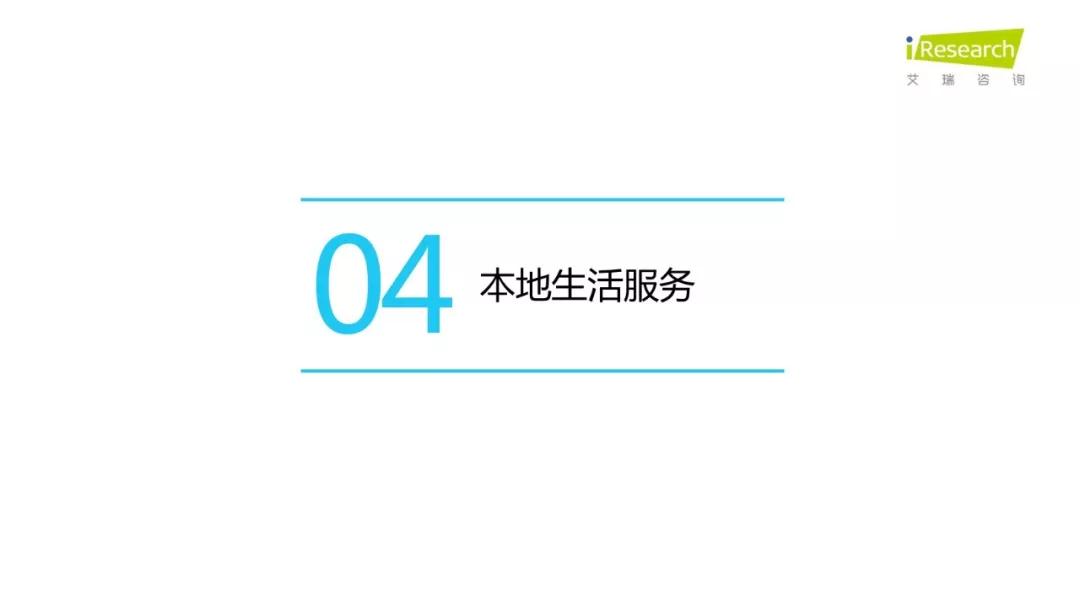 iResearch
艾瑞咨询

04 本地生活服务